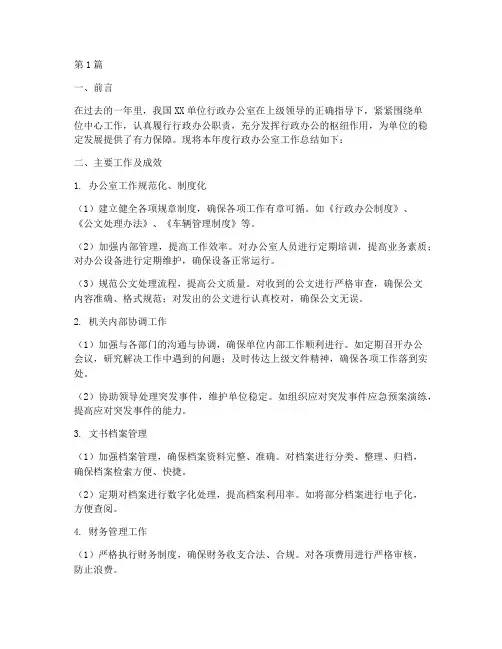 第1篇

一、前言

在过去的一年里，我国XX单位行政办公室在上级领导的正确指导下，紧紧围绕单位中心工作，认真履行行政办公职责，充分发挥行政办公的枢纽作用，为单位的稳定发展提供了有力保障。现将本年度行政办公室工作总结如下：

二、主要工作及成效

1. 办公室工作规范化、制度化

（1）建立健全各项规章制度，确保各项工作有章可循。如《行政办公制度》、《公文处理办法》、《车辆管理制度》等。

（2）加强内部管理，提高工作效率。对办公室人员进行定期培训，提高业务素质；对办公设备进行定期维护，确保设备正常运行。

（3）规范公文处理流程，提高公文质量。对收到的公文进行严格审查，确保公文内容准确、格式规范；对发出的公文进行认真校对，确保公文无误。

2. 机关内部协调工作

（1）加强与各部门的沟通与协调，确保单位内部工作顺利进行。如定期召开办公会议，研究解决工作中遇到的问题；及时传达上级文件精神，确保各项工作落到实处。

（2）协助领导处理突发事件，维护单位稳定。如组织应对突发事件应急预案演练，提高应对突发事件的能力。

3. 文书档案管理

（1）加强档案管理，确保档案资料完整、准确。对档案进行分类、整理、归档，确保档案检索方便、快捷。

（2）定期对档案进行数字化处理，提高档案利用率。如将部分档案进行电子化，方便查阅。

4. 财务管理工作

（1）严格执行财务制度，确保财务收支合法、合规。对各项费用进行严格审核，防止浪费。